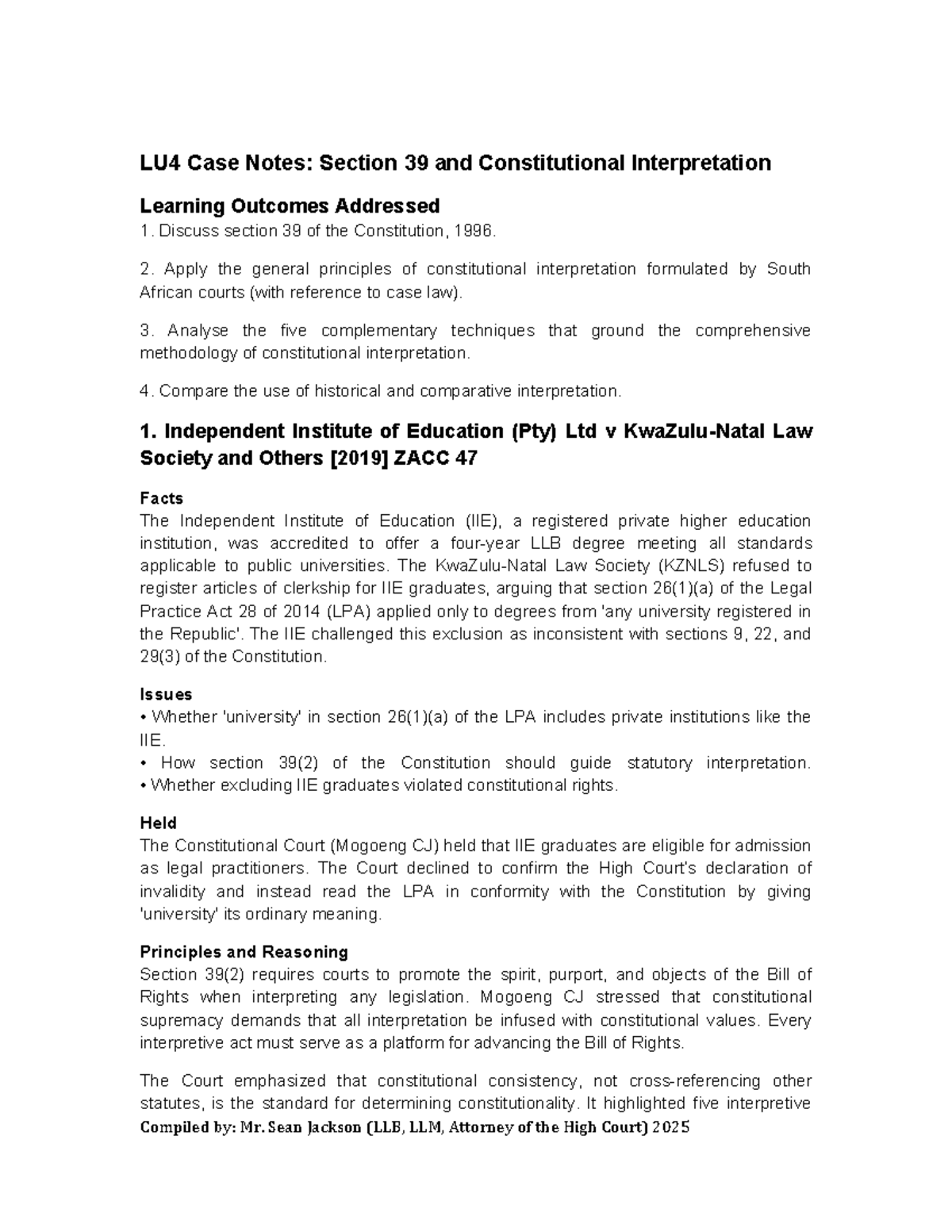 LU4 Case Notes: Section 39 and Constitutional Interpretation

Learning Outcomes Addressed

1. Discuss section 39 of the Constitution, 1996.

2. Apply the general principles of constitutional interpretation formulated by South African courts (with reference to case law).

3. Analyse the five complementary techniques that ground the comprehensive methodology of constitutional interpretation.

4. Compare the use of historical and comparative interpretation.

1. Independent Institute of Education (Pty) Ltd v KwaZulu-Natal Law Society and Others [2019] ZACC 47

Facts

The Independent Institute of Education (IIE), a registered private higher education institution, was accredited to offer a four-year LLB degree meeting all standards applicable to public universities. The KwaZulu-Natal Law Society (KZNLS) refused to register articles of clerkship for IIE graduates, arguing that section 26(1)(a) of the Legal Practice Act 28 of 2014 (LPA) applied only to degrees from 'any university registered in the Republic'. The IIE challenged this exclusion as inconsistent with sections 9, 22, and 29(3) of the Constitution.

Issues

• Whether 'university' in section 26(1)(a) of the LPA includes private institutions like the IIE.
• How section 39(2) of the Constitution should guide statutory interpretation.
• Whether excluding IIE graduates violated constitutional rights.

Held

The Constitutional Court (Mogoeng CJ) held that IIE graduates are eligible for admission as legal practitioners. The Court declined to confirm the High Court's declaration of invalidity and instead read the LPA in conformity with the Constitution by giving 'university' its ordinary meaning.

Principles and Reasoning

Section 39(2) requires courts to promote the spirit, purport, and objects of the Bill of Rights when interpreting any legislation. Mogoeng CJ stressed that constitutional supremacy demands that all interpretation be infused with constitutional values. Every interpretive act must serve as a platform for advancing the Bill of Rights.

The Court emphasized that constitutional consistency, not cross-referencing other statutes, is the standard for determining constitutionality. It highlighted five interpretive

Compiled by: Mr. Sean Jackson (LLB, LLM, Attorney of the High Court) 2025